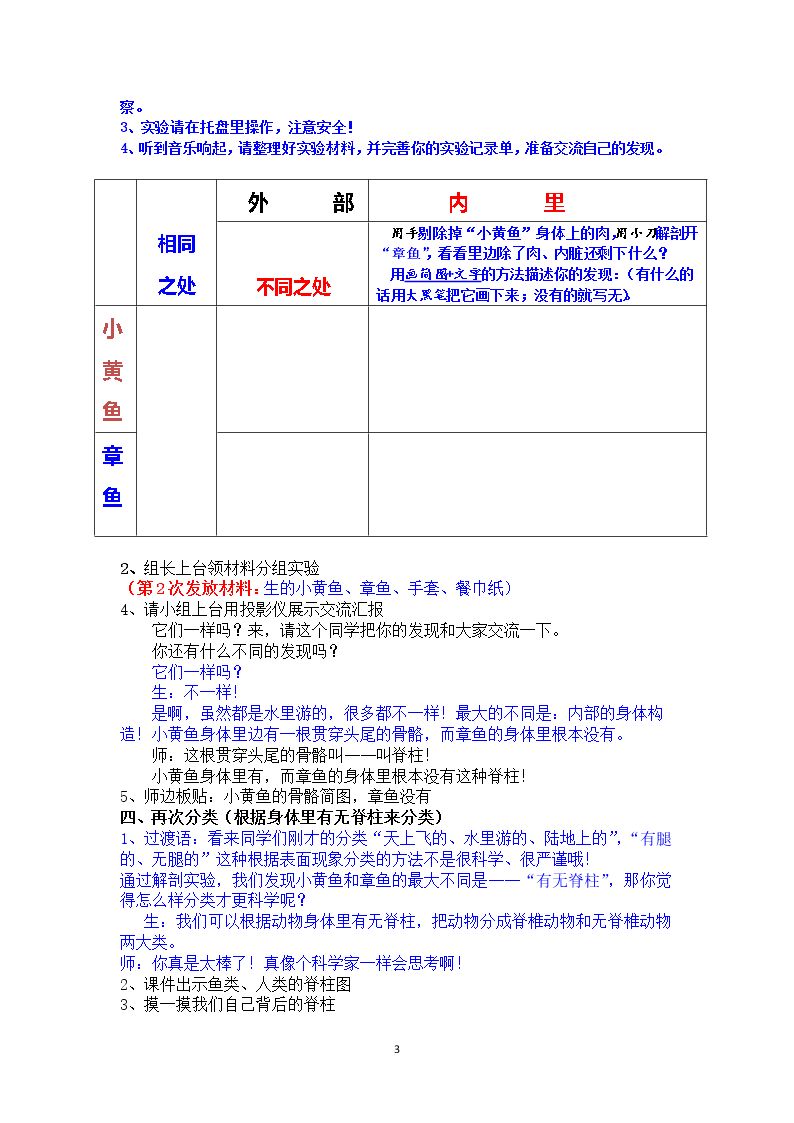 察。
3、实验请在托盘里操作，注意安全！
4、听到音乐响起，请整理好实验材料，并完善你的实验记录单，准备交流自己的发现。

|  | 相同之处 | 外 部 | 内 里 |
|---|---|---|---|
|  |  | 不同之处 | 用手剔除掉“小黄鱼”身体上的肉，用小刀解剖开“章鱼”，看看里边除了肉、内脏还剩下什么？用画简图+文字的方法描述你的发现：（有什么的话用大黑笔把它画下来；没有的就写无） |
| 小黄鱼 |  |  |  |
| 章鱼 |  |  |  |

2、组长上台领材料分组实验
（第2次发放材料：生的小黄鱼、章鱼、手套、餐巾纸）
4、请小组上台用投影仪展示交流汇报
它们一样吗？来，请这个同学把你的发现和大家交流一下。
你还有什么不同的发现吗？
它们一样吗？
生：不一样！
是啊，虽然都是水里游的，很多都不一样！最大的不同是：内部的身体构造！小黄鱼身体里边有一根贯穿头尾的骨骼，而章鱼的身体里根本没有。
师：这根贯穿头尾的骨骼叫——叫脊柱！
小黄鱼身体里有，而章鱼的身体里根本没有这种脊柱！
5、师边板贴：小黄鱼的骨骼简图，章鱼没有
四、再次分类（根据身体里有无脊柱来分类）
1、过渡语：看来同学们刚才的分类“天上飞的、水里游的、陆地上的”，“有腿的、无腿的”这种根据表面现象分类的方法不是很科学、很严谨哦！
通过解剖实验，我们发现小黄鱼和章鱼的最大不同是——“有无脊柱”，那你觉得怎么样分类才更科学呢？
生：我们可以根据动物身体里有无脊柱，把动物分成脊椎动物和无脊椎动物两大类。
师：你真是太棒了！真像个科学家一样会思考啊！
2、课件出示鱼类、人类的脊柱图
3、摸一摸我们自己背后的脊柱

3